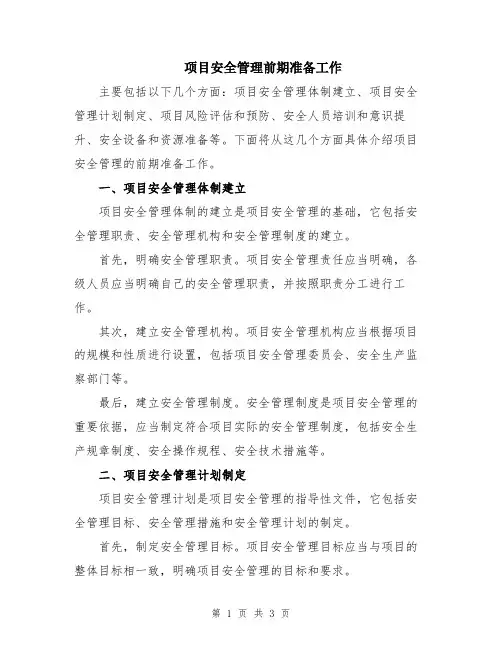 项目安全管理前期准备工作

主要包括以下几个方面：项目安全管理体制建立、项目安全管理计划制定、项目风险评估和预防、安全人员培训和意识提升、安全设备和资源准备等。下面将从这几个方面具体介绍项目安全管理的前期准备工作。

一、项目安全管理体制建立

项目安全管理体制的建立是项目安全管理的基础，它包括安全管理职责、安全管理机构和安全管理制度的建立。

首先，明确安全管理职责。项目安全管理责任应当明确，各级人员应当明确自己的安全管理职责，并按照职责分工进行工作。

其次，建立安全管理机构。项目安全管理机构应当根据项目的规模和性质进行设置，包括项目安全管理委员会、安全生产监察部门等。

最后，建立安全管理制度。安全管理制度是项目安全管理的重要依据，应当制定符合项目实际的安全管理制度，包括安全生产规章制度、安全操作规程、安全技术措施等。

二、项目安全管理计划制定

项目安全管理计划是项目安全管理的指导性文件，它包括安全管理目标、安全管理措施和安全管理计划的制定。

首先，制定安全管理目标。项目安全管理目标应当与项目的整体目标相一致，明确项目安全管理的目标和要求。

第 1 页 共 3 页